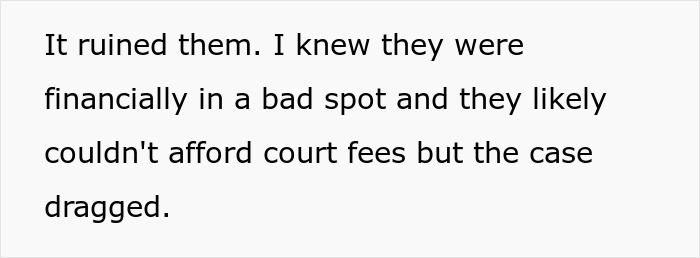 It ruined them. I knew they were financially in a bad spot and they likely couldn't afford court fees but the case dragged.